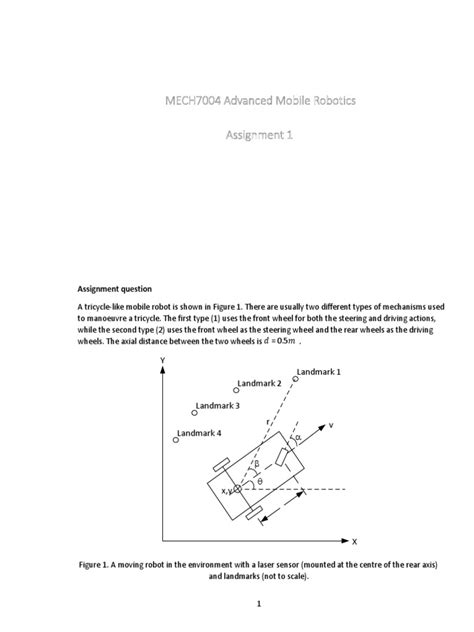 MECH7004 Advanced Mobile Robotics

Assignment 1

Assignment question

A tricycle-like mobile robot is shown in Figure 1. There are usually two different types of mechanisms used to manoeuvre a tricycle. The first type (1) uses the front wheel for both the steering and driving actions, while the second type (2) uses the front wheel as the steering wheel and the rear wheels as the driving wheels. The axial distance between the two wheels is $d = 0.5m$ .

Y
Landmark 1
Landmark 2
Landmark 3
Landmark 4
r
v
α
β
θ
x,y
X

Figure 1. A moving robot in the environment with a laser sensor (mounted at the centre of the rear axis) and landmarks (not to scale).

1